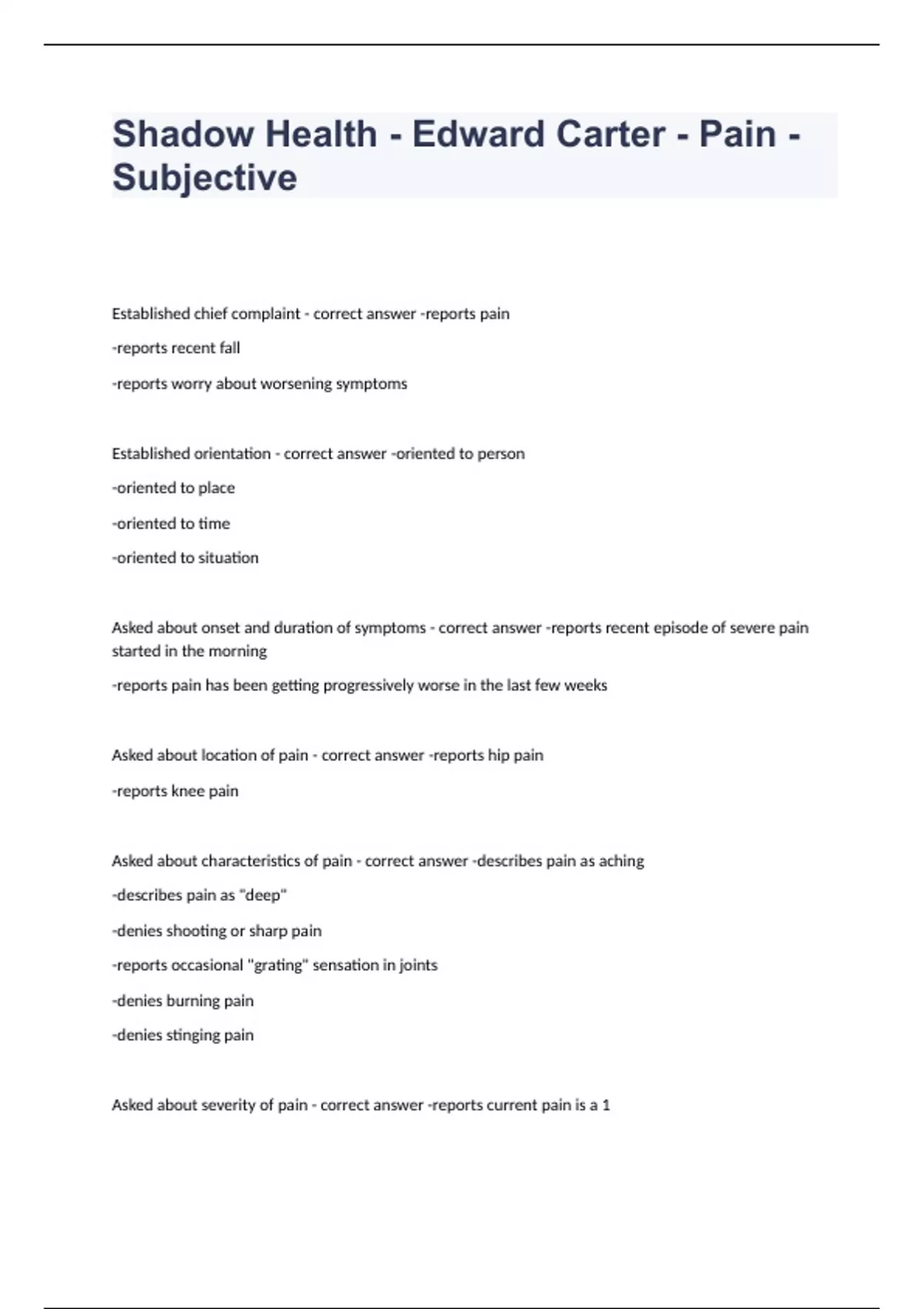 Shadow Health - Edward Carter - Pain - Subjective

Established chief complaint - correct answer -reports pain

-reports recent fall

-reports worry about worsening symptoms

Established orientation - correct answer -oriented to person

-oriented to place

-oriented to time

-oriented to situation

Asked about onset and duration of symptoms - correct answer -reports recent episode of severe pain started in the morning

-reports pain has been getting progressively worse in the last few weeks

Asked about location of pain - correct answer -reports hip pain

-reports knee pain

Asked about characteristics of pain - correct answer -describes pain as aching

-describes pain as "deep"

-denies shooting or sharp pain

-reports occasional "grating" sensation in joints

-denies burning pain

-denies stinging pain

Asked about severity of pain - correct answer -reports current pain is a 1